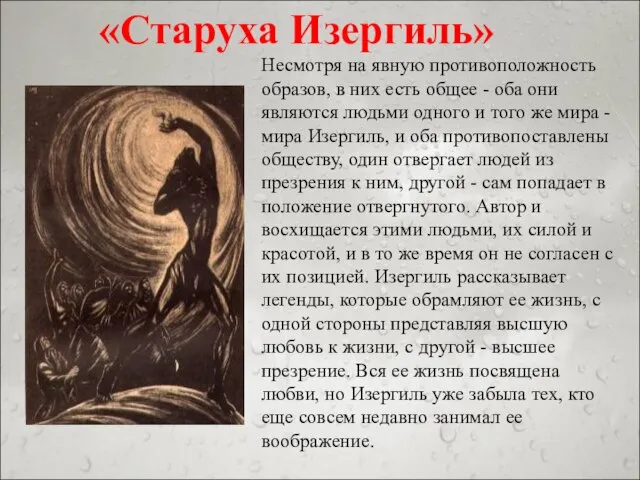 «Старуха Изергиль»

Несмотря на явную противоположность образов, в них есть общее - оба они являются людьми одного и того же мира - мира Изергиль, и оба противопоставлены обществу, один отвергает людей из презрения к ним, другой - сам попадает в положение отвергнутого. Автор и восхищается этими людьми, их силой и красотой, и в то же время он не согласен с их позицией. Изергиль рассказывает легенды, которые обрамляют ее жизнь, с одной стороны представляя высшую любовь к жизни, с другой - высшее презрение. Вся ее жизнь посвящена любви, но Изергиль уже забыла тех, кто еще совсем недавно занимал ее воображение.